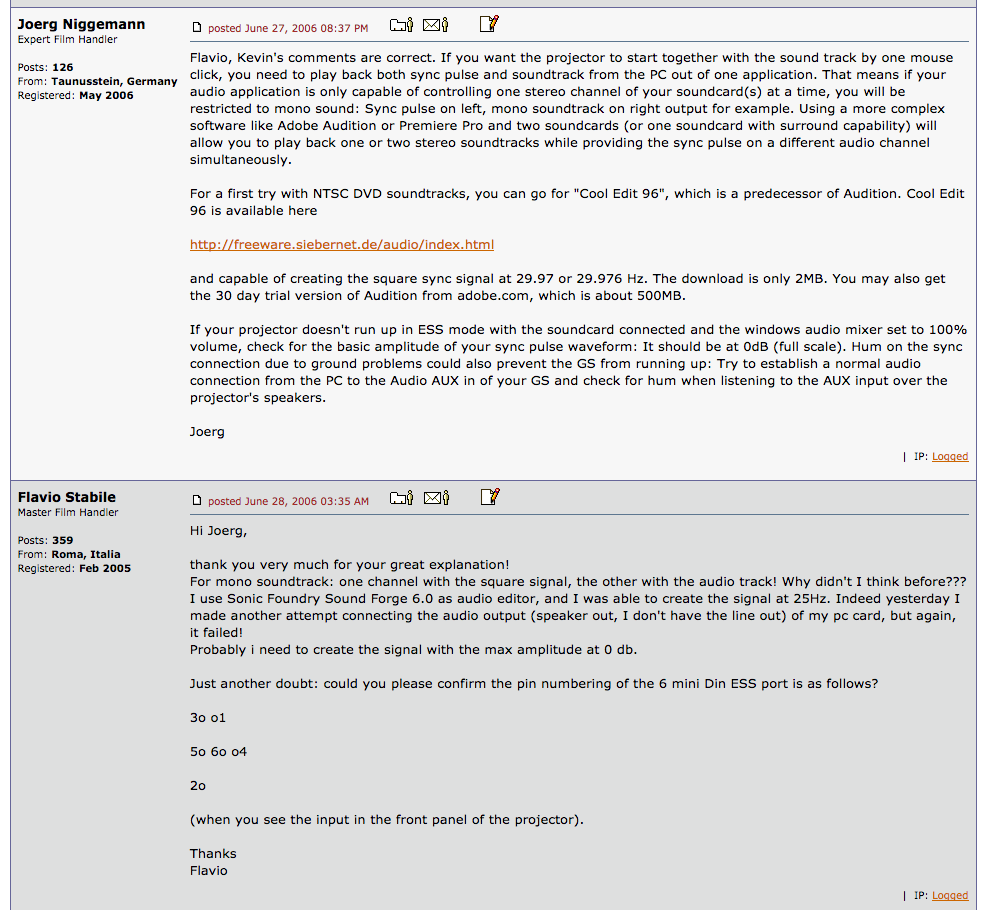 Joerg Niggemann
Expert Film Handler

Posts: 126
From: Taunusstein, Germany
Registered: May 2006

posted June 27, 2006 08:37 PM

Flavio, Kevin's comments are correct. If you want the projector to start together with the sound track by one mouse click, you need to play back both sync pulse and soundtrack from the PC out of one application. That means if your audio application is only capable of controlling one stereo channel of your soundcard(s) at a time, you will be restricted to mono sound: Sync pulse on left, mono soundtrack on right output for example. Using a more complex software like Adobe Audition or Premiere Pro and two soundcards (or one soundcard with surround capability) will allow you to play back one or two stereo soundtracks while providing the sync pulse on a different audio channel simultaneously.

For a first try with NTSC DVD soundtracks, you can go for "Cool Edit 96", which is a predecessor of Audition. Cool Edit 96 is available here

http://freeware.siebernet.de/audio/index.html

and capable of creating the square sync signal at 29.97 or 29.976 Hz. The download is only 2MB. You may also get the 30 day trial version of Audition from adobe.com, which is about 500MB.

If your projector doesn't run up in ESS mode with the soundcard connected and the windows audio mixer set to 100% volume, check for the basic amplitude of your sync pulse waveform: It should be at 0dB (full scale). Hum on the sync connection due to ground problems could also prevent the GS from running up: Try to establish a normal audio connection from the PC to the Audio AUX in of your GS and check for hum when listening to the AUX input over the projector's speakers.

Joerg

| IP: Logged

Flavio Stabile
Master Film Handler

Posts: 359
From: Roma, Italia
Registered: Feb 2005

posted June 28, 2006 03:35 AM

Hi Joerg,

thank you very much for your great explanation!
For mono soundtrack: one channel with the square signal, the other with the audio track! Why didn't I think before???
I use Sonic Foundry Sound Forge 6.0 as audio editor, and I was able to create the signal at 25Hz. Indeed yesterday I made another attempt connecting the audio output (speaker out, I don't have the line out) of my pc card, but again, it failed!
Probably i need to create the signal with the max amplitude at 0 db.

Just another doubt: could you please confirm the pin numbering of the 6 mini Din ESS port is as follows?

3o o1

5o 6o o4

2o

(when you see the input in the front panel of the projector).

Thanks
Flavio

| IP: Logged